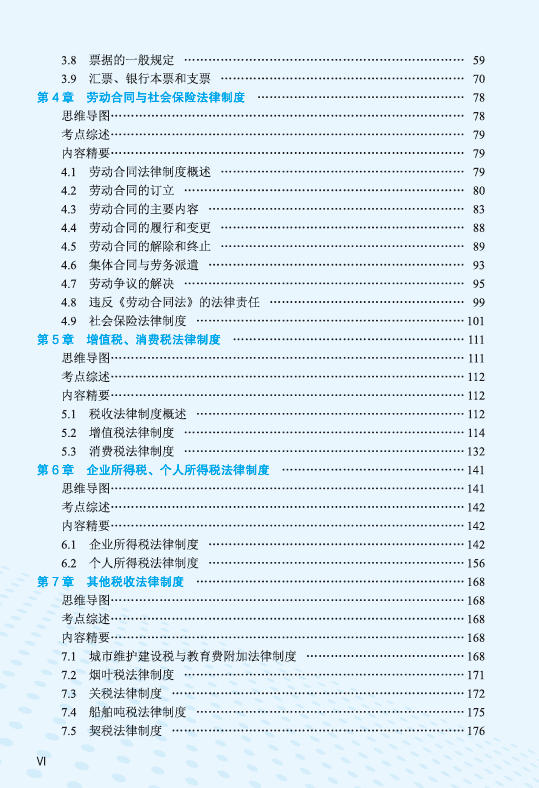 3.8 票据的一般规定 …… 59
3.9 汇票、银行本票和支票 …… 70
第 4 章 劳动合同与社会保险法律制度 …… 78
思维导图 …… 78
考点综述 …… 79
内容精要 …… 79
4.1 劳动合同法律制度概述 …… 79
4.2 劳动合同的订立 …… 80
4.3 劳动合同的主要内容 …… 83
4.4 劳动合同的履行和变更 …… 88
4.5 劳动合同的解除和终止 …… 89
4.6 集体合同与劳务派遣 …… 93
4.7 劳动争议的解决 …… 95
4.8 违反《劳动合同法》的法律责任 …… 99
4.9 社会保险法律制度 …… 101
第 5 章 增值税、消费税法律制度 …… 111
思维导图 …… 111
考点综述 …… 112
内容精要 …… 112
5.1 税收法律制度概述 …… 112
5.2 增值税法律制度 …… 114
5.3 消费税法律制度 …… 132
第 6 章 企业所得税、个人所得税法律制度 …… 141
思维导图 …… 141
考点综述 …… 142
内容精要 …… 142
6.1 企业所得税法律制度 …… 142
6.2 个人所得税法律制度 …… 156
第 7 章 其他税收法律制度 …… 168
思维导图 …… 168
考点综述 …… 168
内容精要 …… 168
7.1 城市维护建设税与教育费附加法律制度 …… 168
7.2 烟叶税法律制度 …… 171
7.3 关税法律制度 …… 172
7.4 船舶吨税法律制度 …… 175
7.5 契税法律制度 …… 176

VI